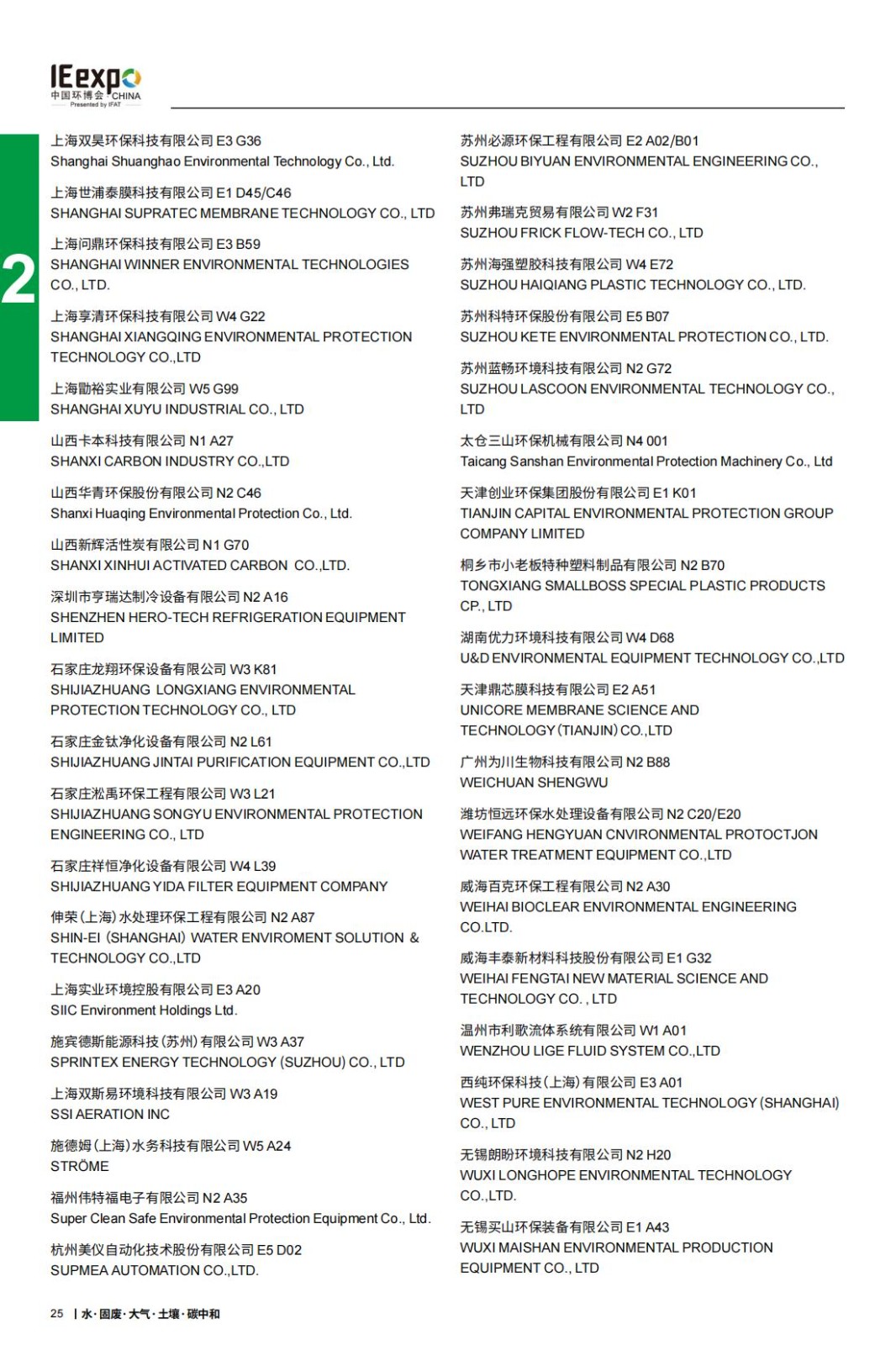 IEexpo
中国环博会 CHINA
Presented by IFAT

2

上海双昊环保科技有限公司 E3 G36
Shanghai Shuanghao Environmental Technology Co., Ltd.

上海世浦泰膜科技有限公司 E1 D45/C46
SHANGHAI SUPRATEC MEMBRANE TECHNOLOGY CO., LTD

上海问鼎环保科技有限公司 E3 B59
SHANGHAI WINNER ENVIRONMENTAL TECHNOLOGIES CO., LTD.

上海享清环保科技有限公司 W4 G22
SHANGHAI XIANGQING ENVIRONMENTAL PROTECTION TECHNOLOGY CO.,LTD

上海勖裕实业有限公司 W5 G99
SHANGHAI XUYU INDUSTRIAL CO., LTD

山西卡本科技有限公司 N1 A27
SHANXI CARBON INDUSTRY CO.,LTD

山西华青环保股份有限公司 N2 C46
Shanxi Huaqing Environmental Protection Co., Ltd.

山西新辉活性炭有限公司 N1 G70
SHANXI XINHUI ACTIVATED CARBON CO.,LTD.

深圳市亨瑞达制冷设备有限公司 N2 A16
SHENZHEN HERO-TECH REFRIGERATION EQUIPMENT LIMITED

石家庄龙翔环保设备有限公司 W3 K81
SHIJIAZHUANG LONGXIANG ENVIRONMENTAL PROTECTION TECHNOLOGY CO., LTD

石家庄金钛净化设备有限公司 N2 L61
SHIJIAZHUANG JINTAI PURIFICATION EQUIPMENT CO.,LTD

石家庄淞禹环保工程有限公司 W3 L21
SHIJIAZHUANG SONGYU ENVIRONMENTAL PROTECTION ENGINEERING CO., LTD

石家庄祥恒净化设备有限公司 W4 L39
SHIJIAZHUANG YIDA FILTER EQUIPMENT COMPANY

伸荣(上海)水处理环保工程有限公司 N2 A87
SHIN-EI (SHANGHAI) WATER ENVIROMENT SOLUTION & TECHNOLOGY CO.,LTD

上海实业环境控股有限公司 E3 A20
SIIC Environment Holdings Ltd.

施宾德斯能源科技(苏州)有限公司 W3 A37
SPRINTEX ENERGY TECHNOLOGY (SUZHOU) CO., LTD

上海双斯易环境科技有限公司 W3 A19
SSI AERATION INC

施德姆(上海)水务科技有限公司 W5 A24
STRÖME

福州伟特福电子有限公司 N2 A35
Super Clean Safe Environmental Protection Equipment Co., Ltd.

杭州美仪自动化技术股份有限公司 E5 D02
SUPMEA AUTOMATION CO.,LTD.

苏州必源环保工程有限公司 E2 A02/B01
SUZHOU BIYUAN ENVIRONMENTAL ENGINEERING CO., LTD

苏州弗瑞克贸易有限公司 W2 F31
SUZHOU FRICK FLOW-TECH CO., LTD

苏州海强塑胶科技有限公司 W4 E72
SUZHOU HAIQIANG PLASTIC TECHNOLOGY CO., LTD.

苏州科特环保股份有限公司 E5 B07
SUZHOU KETE ENVIRONMENTAL PROTECTION CO., LTD.

苏州蓝畅环境科技有限公司 N2 G72
SUZHOU LASCOON ENVIRONMENTAL TECHNOLOGY CO., LTD

太仓三山环保机械有限公司 N4 001
Taicang Sanshan Environmental Protection Machinery Co., Ltd

天津创业环保集团股份有限公司 E1 K01
TIANJIN CAPITAL ENVIRONMENTAL PROTECTION GROUP COMPANY LIMITED

桐乡市小老板特种塑料制品有限公司 N2 B70
TONGXIANG SMALLBOSS SPECIAL PLASTIC PRODUCTS CP., LTD

湖南优力环境科技有限公司 W4 D68
U&D ENVIRONMENTAL EQUIPMENT TECHNOLOGY CO.,LTD

天津鼎芯膜科技有限公司 E2 A51
UNICORE MEMBRANE SCIENCE AND TECHNOLOGY (TIANJIN) CO.,LTD

广州为川生物科技有限公司 N2 B88
WEICHUAN SHENGWU

潍坊恒远环保水处理设备有限公司 N2 C20/E20
WEIFANG HENGYUAN CNVIRONMENTAL PROTOCTJON WATER TREATMENT EQUIPMENT CO.,LTD

威海百克环保工程有限公司 N2 A30
WEIHAI BIOCLEAR ENVIRONMENTAL ENGINEERING CO.LTD.

威海丰泰新材料科技股份有限公司 E1 G32
WEIHAI FENGTAI NEW MATERIAL SCIENCE AND TECHNOLOGY CO. , LTD

温州市利歌流体系统有限公司 W1 A01
WENZHOU LIGE FLUID SYSTEM CO.,LTD

西纯环保科技(上海)有限公司 E3 A01
WEST PURE ENVIRONMENTAL TECHNOLOGY (SHANGHAI) CO., LTD

无锡朗盼环境科技有限公司 N2 H20
WUXI LONGHOPE ENVIRONMENTAL TECHNOLOGY CO.,LTD.

无锡买山环保装备有限公司 E1 A43
WUXI MAISHAN ENVIRONMENTAL PRODUCTION EQUIPMENT CO., LTD

25 | 水·固废·大气·土壤·碳中和